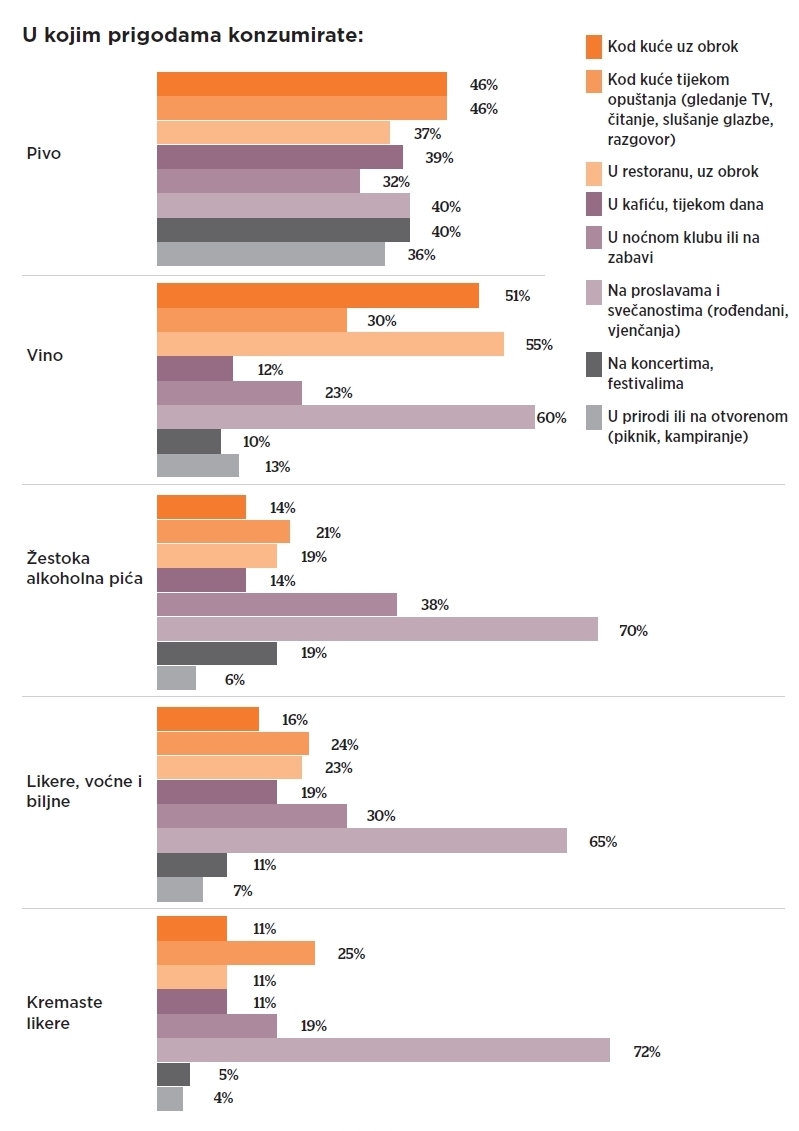 U kojim prigodama konzumirate:

Kod kuće uz obrok
Kod kuće tijekom opuštanja (gledanje TV, čitanje, slušanje glazbe, razgovor)
U restoranu, uz obrok
U kafiću, tijekom dana
U noćnom klubu ili na zabavi
Na proslavama i svečanostima (rođendani, vjenčanja)
Na koncertima, festivalima
U prirodi ili na otvorenom (piknik, kampiranje)

Pivo
46%
46%
37%
39%
32%
40%
40%
36%

Vino
51%
30%
55%
12%
23%
60%
10%
13%

Žestoka alkoholna pića
14%
21%
19%
14%
38%
70%
19%
6%

Likere, voćne i biljne
16%
24%
23%
19%
30%
65%
11%
7%

Kremaste likere
11%
25%
11%
11%
19%
72%
5%
4%